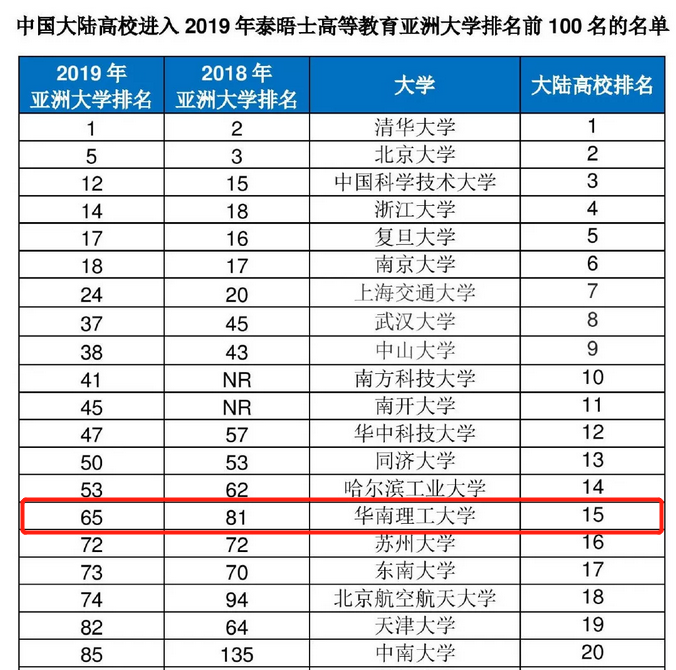 中国大陆高校进入 2019 年泰晤士高等教育亚洲大学排名前 100 名的名单

| 2019 年 亚洲大学排名 | 2018 年 亚洲大学排名 | 大学 | 大陆高校排名 |
|---|---|---|---|
| 1 | 2 | 清华大学 | 1 |
| 5 | 3 | 北京大学 | 2 |
| 12 | 15 | 中国科学技术大学 | 3 |
| 14 | 18 | 浙江大学 | 4 |
| 17 | 16 | 复旦大学 | 5 |
| 18 | 17 | 南京大学 | 6 |
| 24 | 20 | 上海交通大学 | 7 |
| 37 | 45 | 武汉大学 | 8 |
| 38 | 43 | 中山大学 | 9 |
| 41 | NR | 南方科技大学 | 10 |
| 45 | NR | 南开大学 | 11 |
| 47 | 57 | 华中科技大学 | 12 |
| 50 | 53 | 同济大学 | 13 |
| 53 | 62 | 哈尔滨工业大学 | 14 |
| 65 | 81 | 华南理工大学 | 15 |
| 72 | 72 | 苏州大学 | 16 |
| 73 | 70 | 东南大学 | 17 |
| 74 | 94 | 北京航空航天大学 | 18 |
| 82 | 64 | 天津大学 | 19 |
| 85 | 135 | 中南大学 | 20 |